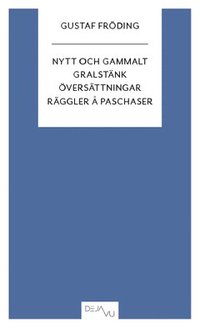 GUSTAF FRÖDING

NYTT OCH GAMMALT
GRALSTÄNK
ÖVERSÄTTNINGAR
RÄGGLER Å PASCHASER

DEJA VU